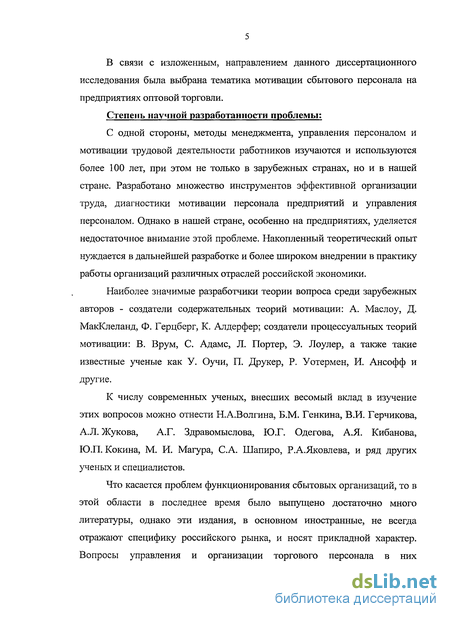 5

В связи с изложенным, направлением данного диссертационного исследования была выбрана тематика мотивации сбытового персонала на предприятиях оптовой торговли.

Степень научной разработанности проблемы:

С одной стороны, методы менеджмента, управления персоналом и мотивации трудовой деятельности работников изучаются и используются более 100 лет, при этом не только в зарубежных странах, но и в нашей стране. Разработано множество инструментов эффективной организации труда, диагностики мотивации персонала предприятий и управления персоналом. Однако в нашей стране, особенно на предприятиях, уделяется недостаточное внимание этой проблеме. Накопленный теоретический опыт нуждается в дальнейшей разработке и более широком внедрении в практику работы организаций различных отраслей российской экономики.

Наиболее значимые разработчики теории вопроса среди зарубежных авторов - создатели содержательных теорий мотивации: А. Маслоу, Д. МакКлеланд, Ф. Герцберг, К. Алдерфер; создатели процессуальных теорий мотивации: В. Врум, С. Адамс, Л. Портер, Э. Лоулер, а также такие известные ученые как У. Оучи, П. Друкер, Р. Уотермен, И. Ансофф и другие.

К числу современных ученых, внесших весомый вклад в изучение этих вопросов можно отнести Н.А.Волгина, Б.М. Генкина, В.И. Герчикова, А.Л. Жукова, А.Г. Здравомыслова, Ю.Г. Одегова, А.Я. Кибанова, Ю.П. Кокина, М. И. Магура, С.А. Шапиро, Р.А.Яковлева, и ряд других ученых и специалистов.

Что касается проблем функционирования сбытовых организаций, то в этой области в последнее время было выпущено достаточно много литературы, однако эти издания, в основном иностранные, не всегда отражают специфику российского рынка, и носят прикладной характер. Вопросы управления и организации торгового персонала в них

dsLib.net
библиотека диссертаций